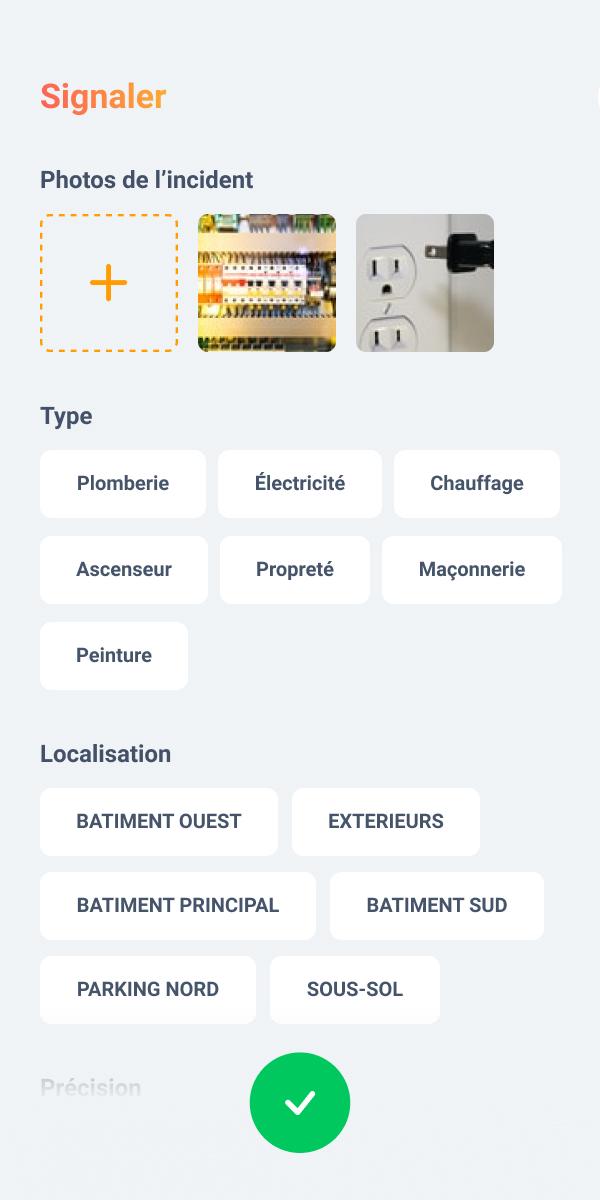 Signaler

Photos de l’incident

+

Type

Plomberie

Électricité

Chauffage

Ascenseur

Propreté

Maçonnerie

Peinture

Localisation

BATIMENT OUEST

EXTERIEURS

BATIMENT PRINCIPAL

BATIMENT SUD

PARKING NORD

SOUS-SOL

Précision